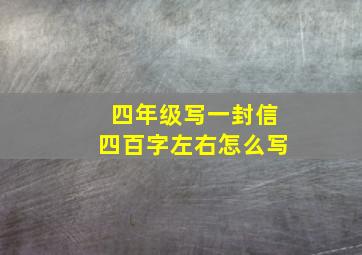 四年级写一封信
四百字左右怎么写